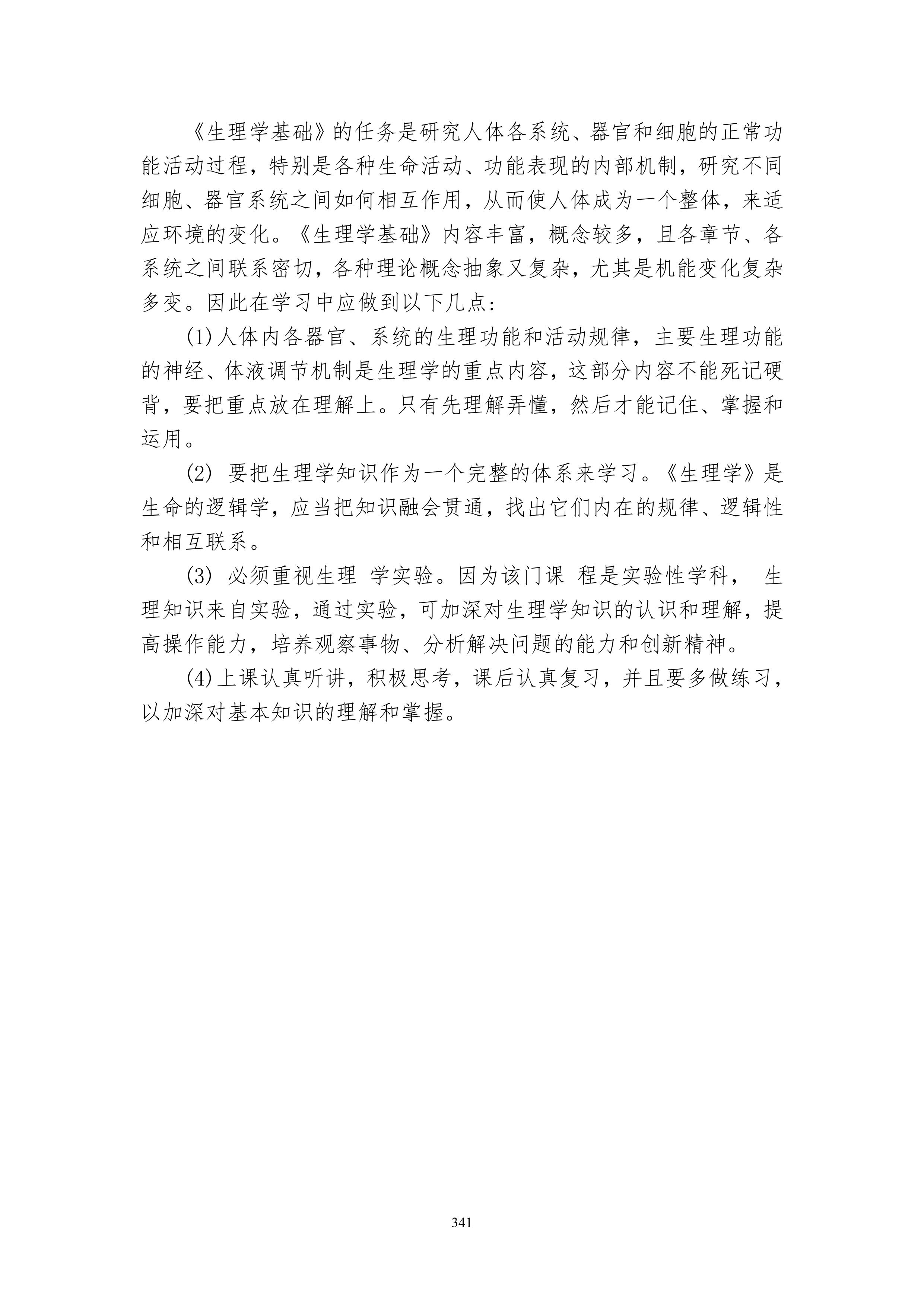 《生理学基础》的任务是研究人体各系统、器官和细胞的正常功能活动过程，特别是各种生命活动、功能表现的内部机制，研究不同细胞、器官系统之间如何相互作用，从而使人体成为一个整体，来适应环境的变化。《生理学基础》内容丰富，概念较多，且各章节、各系统之间联系密切，各种理论概念抽象又复杂，尤其是机能变化复杂多变。因此在学习中应做到以下几点:

(1)人体内各器官、系统的生理功能和活动规律，主要生理功能的神经、体液调节机制是生理学的重点内容，这部分内容不能死记硬背，要把重点放在理解上。只有先理解弄懂，然后才能记住、掌握和运用。

(2) 要把生理学知识作为一个完整的体系来学习。《生理学》是生命的逻辑学，应当把知识融会贯通，找出它们内在的规律、逻辑性和相互联系。

(3) 必须重视生理 学实验。因为该门课 程是实验性学科， 生理知识来自实验，通过实验，可加深对生理学知识的认识和理解，提高操作能力，培养观察事物、分析解决问题的能力和创新精神。

(4)上课认真听讲，积极思考，课后认真复习，并且要多做练习，以加深对基本知识的理解和掌握。

341